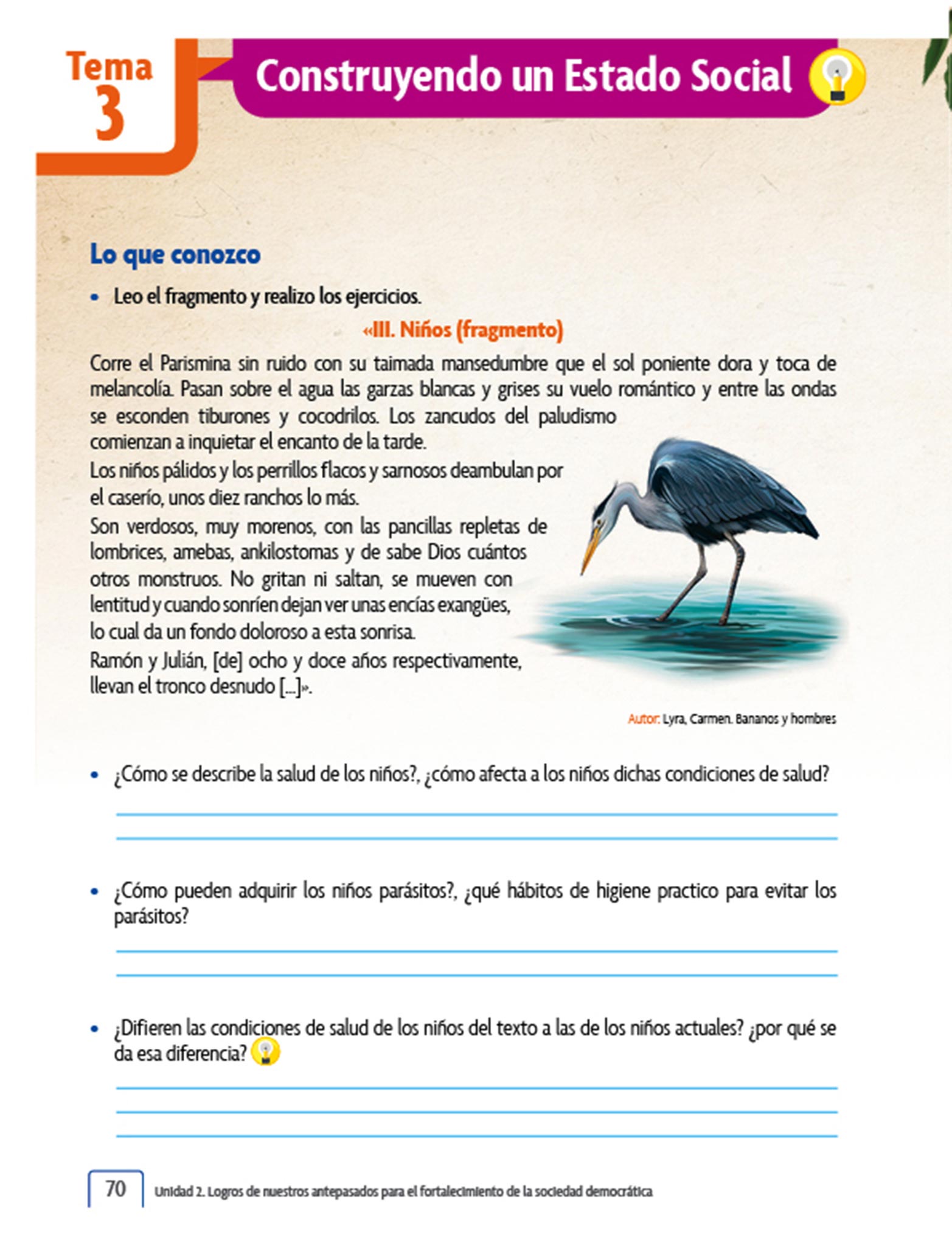 Tema 3

Construyendo un Estado Social

Lo que conozco

• Leo el fragmento y realizo los ejercicios.

«III. Niños (fragmento)

Corre el Parismina sin ruido con su taimada mansedumbre que el sol poniente dora y toca de melancolía. Pasan sobre el agua las garzas blancas y grises su vuelo romántico y entre las ondas se esconden tiburones y cocodrilos. Los zancudos del paludismo comienzan a inquietar el encanto de la tarde.

Los niños pálidos y los perrillos flacos y sarnosos deambulan por el caserío, unos diez ranchos lo más.

Son verdosos, muy morenos, con las pancillas repletas de lombrices, amebas, ankilostomas y de sabe Dios cuántos otros monstruos. No gritan ni saltan, se mueven con lentitud y cuando sonríen dejan ver unas encías exangües, lo cual da un fondo doloroso a esta sonrisa.

Ramón y Julián, [de] ocho y doce años respectivamente, llevan el tronco desnudo [...]».

Autor: Lyra, Carmen. Bananos y hombres

• ¿Cómo se describe la salud de los niños?, ¿cómo afecta a los niños dichas condiciones de salud?

• ¿Cómo pueden adquirir los niños parásitos?, ¿qué hábitos de higiene practico para evitar los parásitos?

• ¿Difieren las condiciones de salud de los niños del texto a las de los niños actuales? ¿por qué se da esa diferencia?

70 Unidad 2. Logros de nuestros antepasados para el fortalecimiento de la sociedad democrática